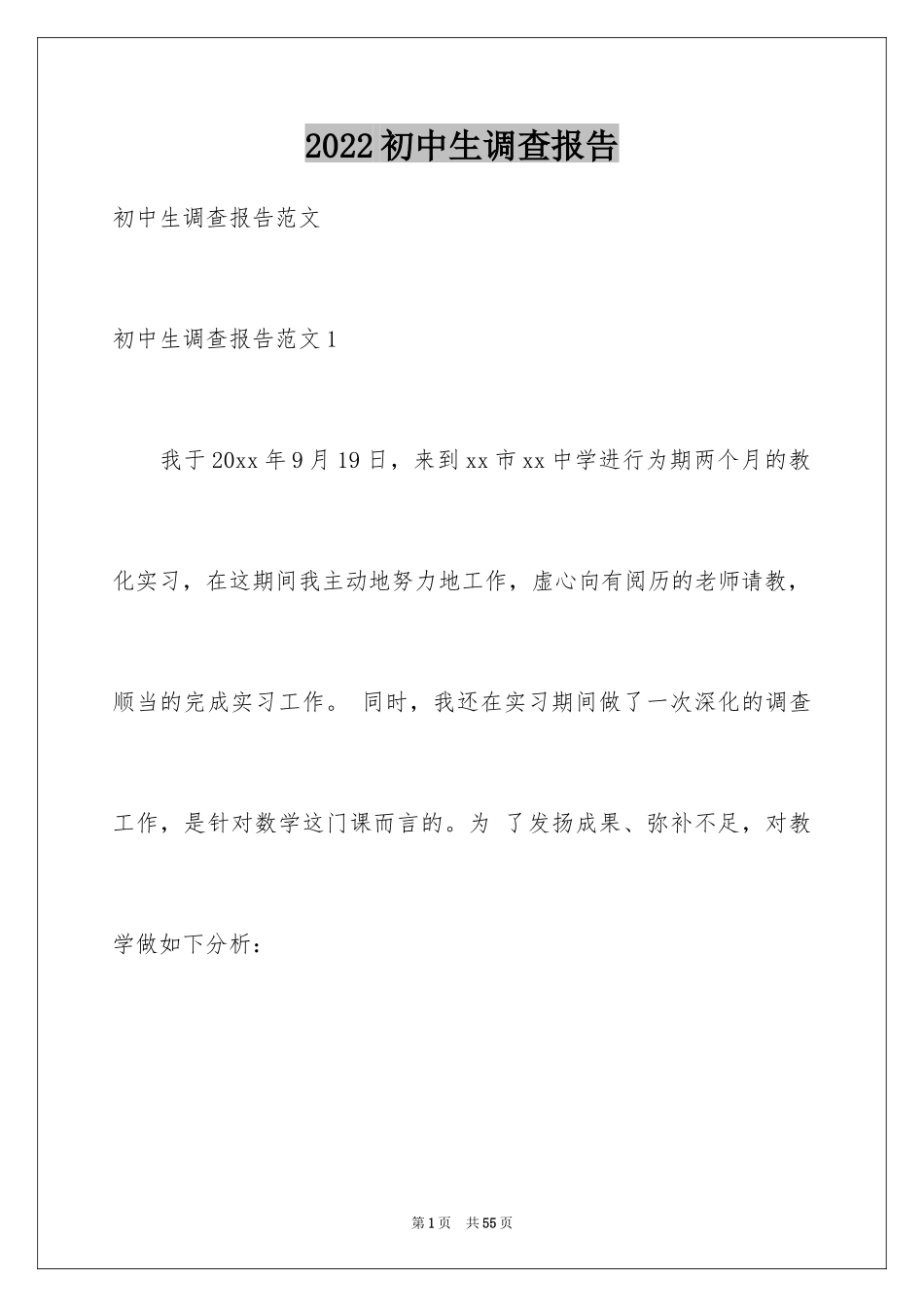 2022初中生调查报告

初中生调查报告范文

初中生调查报告范文1

我于20xx年9月19日，来到xx市xx中学进行为期两个月的教化实习，在这期间我主动地努力地工作，虚心向有阅历的老师请教，顺当的完成实习工作。 同时，我还在实习期间做了一次深化的调查工作，是针对数学这门课而言的。为 了发扬成果、弥补不足，对教学做如下分析：

第1页 共55页